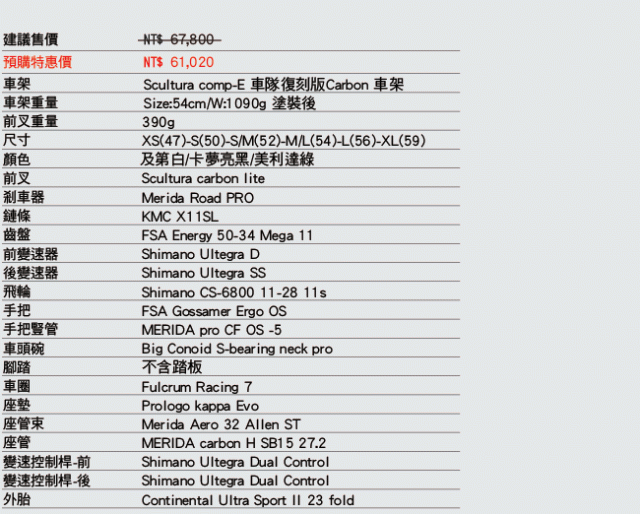 建議售價 NT$ 67,800
預購特惠價 NT$ 61,020
車架 Scultura comp-E 車隊復刻版Carbon 車架
車架重量 Size:54cm/W:1090g 塗裝後
前叉重量 390g
尺寸 XS(47)-S(50)-S/M(52)-M/L(54)-L(56)-XL(59)
顏色 及第白/卡夢亮黑/美利達綠
前叉 Scultura carbon lite
剎車器 Merida Road PRO
鏈條 KMC X11SL
齒盤 FSA Energy 50-34 Mega 11
前變速器 Shimano Ultegra D
後變速器 Shimano Ultegra SS
飛輪 Shimano CS-6800 11-28 11s
手把 FSA Gossamer Ergo OS
手把豎管 MERIDA pro CF OS -5
車頭碗 Big Conoid S-bearing neck pro
腳踏 不含踏板
車圈 Fulcrum Racing 7
座墊 Prologo kappa Evo
座管束 Merida Aero 32 Allen ST
座管 MERIDA carbon H SB15 27.2
變速控制桿-前 Shimano Ultegra Dual Control
變速控制桿-後 Shimano Ultegra Dual Control
外胎 Continental Ultra Sport II 23 fold